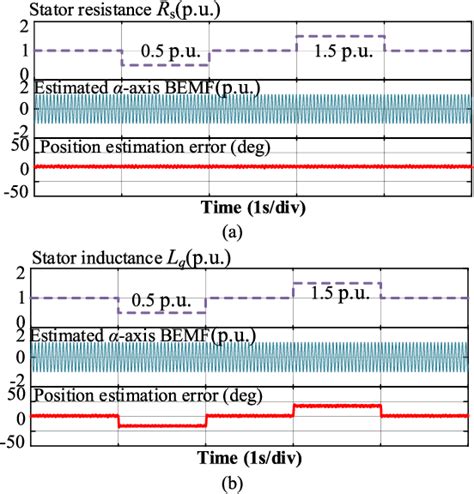 Stator resistance $R_s$(p.u.)

2
1
0

0.5 p.u.

1.5 p.u.

Estimated $\alpha$-axis BEMF(p.u.)

2
0
-2

Position estimation error (deg)

50
0
-50

Time (1s/div)

(a)

Stator inductance $L_q$(p.u.)

2
1
0

0.5 p.u.

1.5 p.u.

Estimated $\alpha$-axis BEMF(p.u.)

2
0
-2

Position estimation error (deg)

50
0
-50

Time (1s/div)

(b)